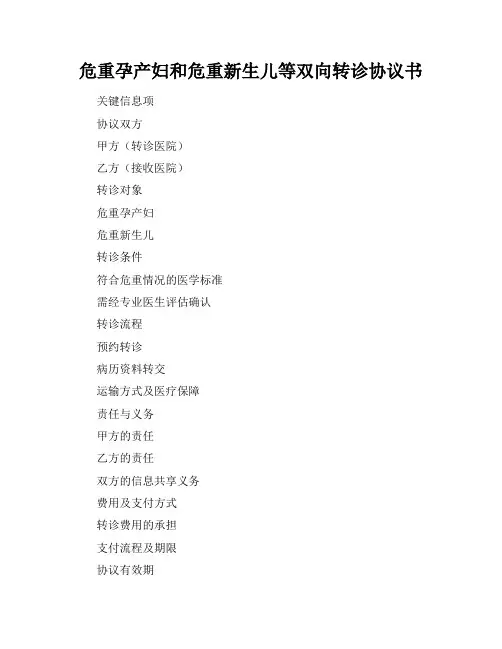 危重孕产妇和危重新生儿等双向转诊协议书

关键信息项

协议双方

甲方（转诊医院）

乙方（接收医院）

转诊对象

危重孕产妇

危重新生儿

转诊条件

符合危重情况的医学标准

需经专业医生评估确认

转诊流程

预约转诊

病历资料转交

运输方式及医疗保障

责任与义务

甲方的责任

乙方的责任

双方的信息共享义务

费用及支付方式

转诊费用的承担

支付流程及期限

协议有效期